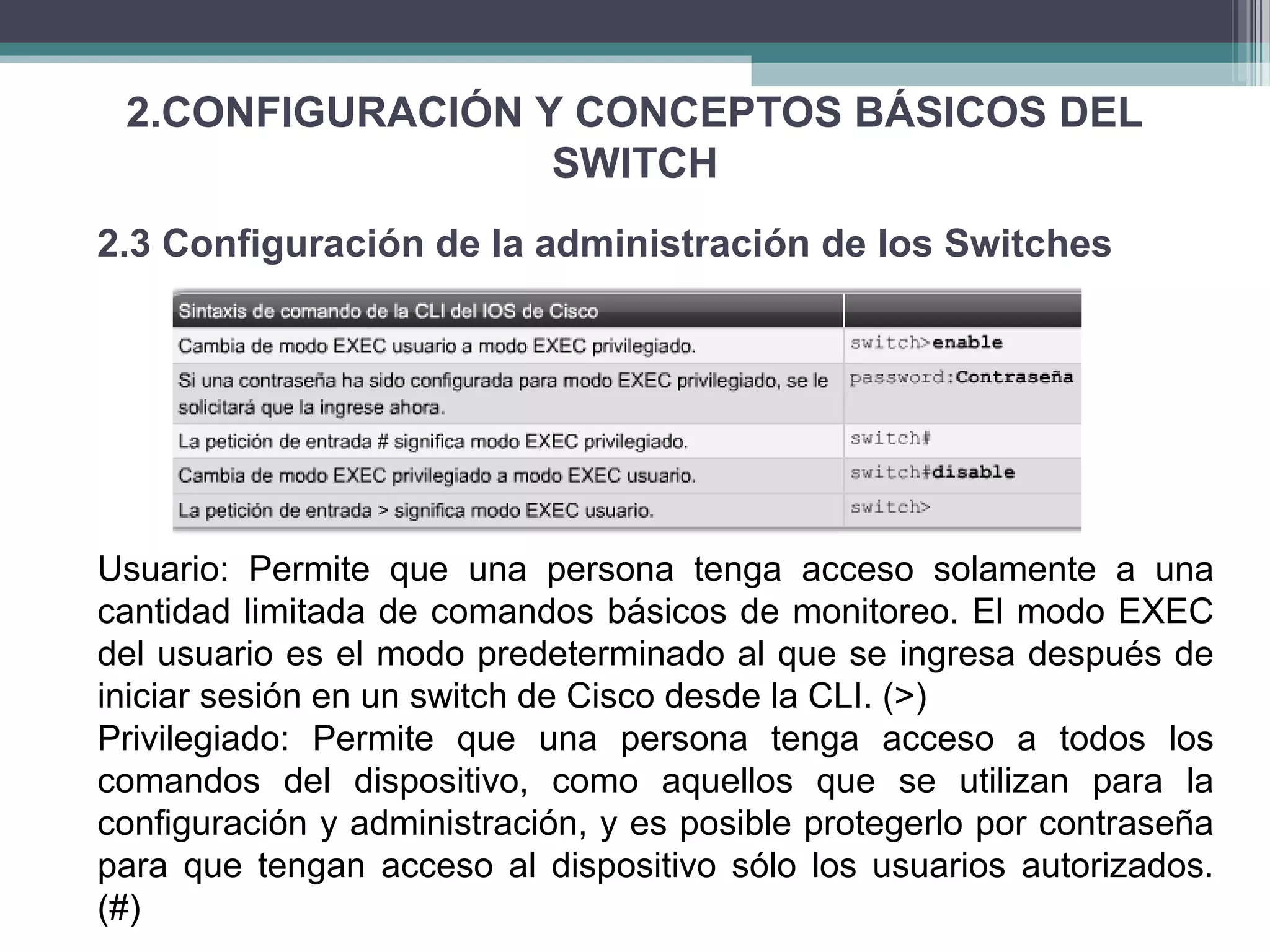 2.CONFIGURACIÓN Y CONCEPTOS BÁSICOS DEL SWITCH

2.3 Configuración de la administración de los Switches

| Sintaxis de comando de la CLI del IOS de Cisco | |
|---|---|
| Cambia de modo EXEC usuario a modo EXEC privilegiado. | switch>enable |
| Si una contraseña ha sido configurada para modo EXEC privilegiado, se le solicitará que la ingrese ahora. | password:Contraseña |
| La petición de entrada # significa modo EXEC privilegiado. | switch# |
| Cambia de modo EXEC privilegiado a modo EXEC usuario. | switch#disable |
| La petición de entrada > significa modo EXEC usuario. | switch> |

Usuario: Permite que una persona tenga acceso solamente a una cantidad limitada de comandos básicos de monitoreo. El modo EXEC del usuario es el modo predeterminado al que se ingresa después de iniciar sesión en un switch de Cisco desde la CLI. (>)
Privilegiado: Permite que una persona tenga acceso a todos los comandos del dispositivo, como aquellos que se utilizan para la configuración y administración, y es posible protegerlo por contraseña para que tengan acceso al dispositivo sólo los usuarios autorizados. (#)